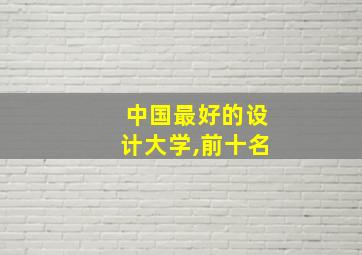 中国最好的设计大学,前十名